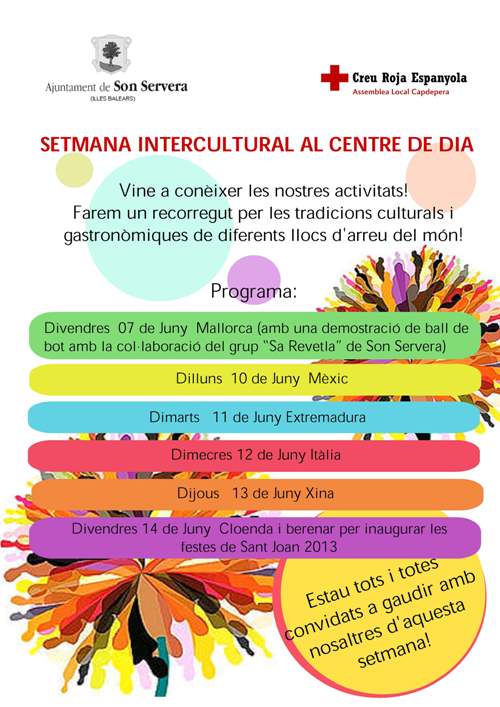 Ajuntament de Son Servera
(ILLES BALEARS)

Creu Roja Espanyola
Assemblea Local Capdepera

SETMANA INTERCULTURAL AL CENTRE DE DIA

Vine a conèixer les nostres activitats! Farem un recorregut per les tradicions culturals i gastronòmiques de diferents llocs d'arreu del món!

Programa:

Divendres 07 de Juny Mallorca (amb una demostració de ball de bot amb la col·laboració del grup "Sa Revetla" de Son Servera)

Dilluns 10 de Juny Mèxic

Dimarts 11 de Juny Extremadura

Dimecres 12 de Juny Itàlia

Dijous 13 de Juny Xina

Divendres 14 de Juny Cloenda i berenar per inaugurar les festes de Sant Joan 2013

Estau tots i totes convidats a gaudir amb nosaltres d'aquesta setmana!